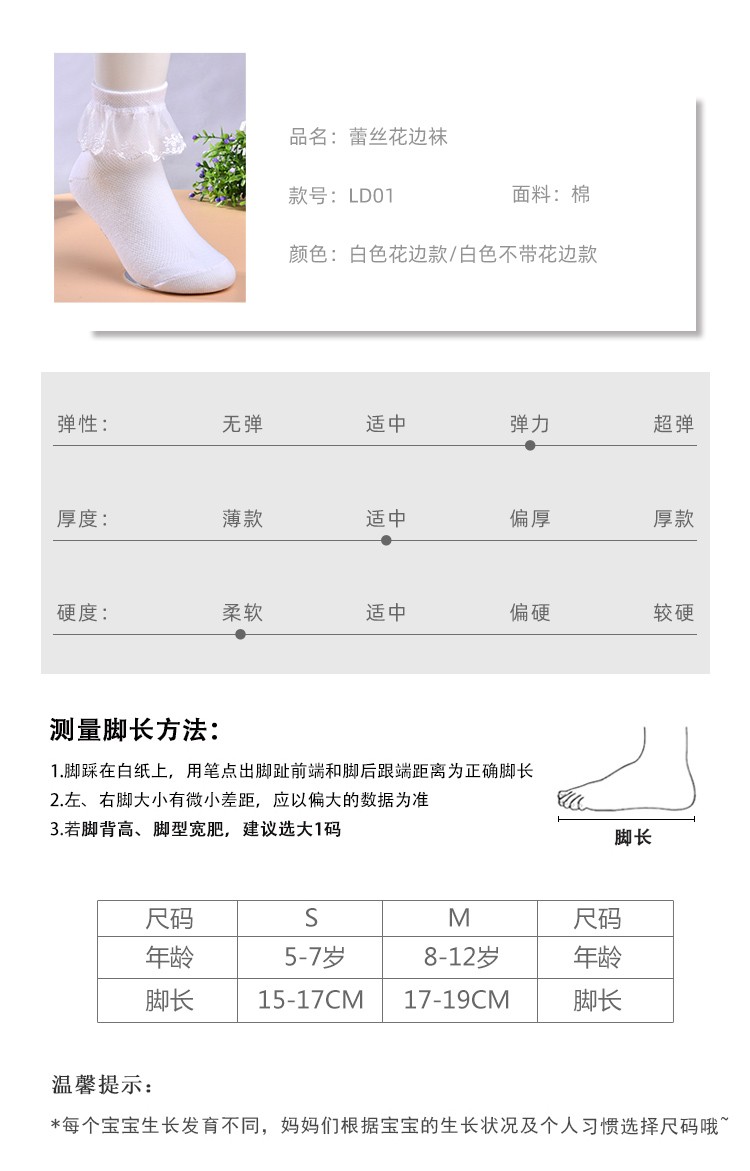 品名：蕾丝花边袜

款号：LD01　　面料：棉

颜色：白色花边款/白色不带花边款

弹性：　无弹　适中　弹力　超弹

厚度：　薄款　适中　偏厚　厚款

硬度：　柔软　适中　偏硬　较硬

测量脚长方法：

1.脚踩在白纸上，用笔点出脚趾前端和脚后跟端距离为正确脚长
2.左、右脚大小有微小差距，应以偏大的数据为准
3.若脚背高、脚型宽肥，建议选大1码

脚长

| 尺码 | S | M | 尺码 |
|---|---|---|---|
| 年龄 | 5-7岁 | 8-12岁 | 年龄 |
| 脚长 | 15-17CM | 17-19CM | 脚长 |

温馨提示：

*每个宝宝生长发育不同，妈妈们根据宝宝的生长状况及个人习惯选择尺码哦~